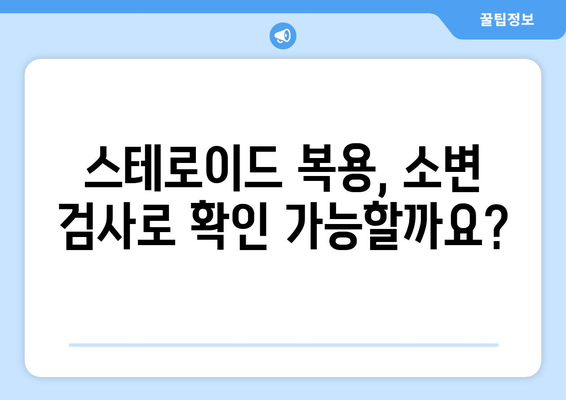 꿀팁정보

스테로이드 복용, 소변 검사로 확인 가능할까요?